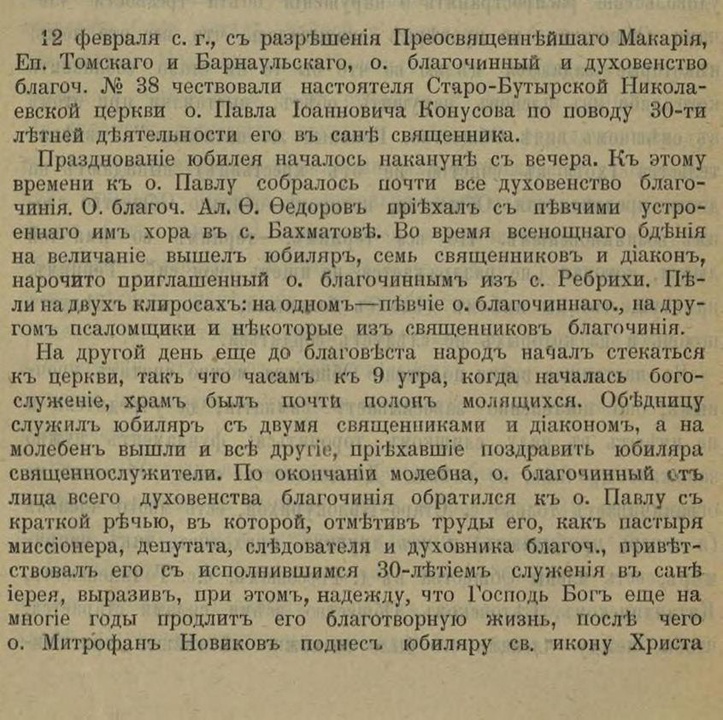 12 февраля с. г., съ разрѣшенія Преосвященнѣйшаго Макарія, Еп. Томскаго и Барнаульскаго, о. благочинный и духовенство благоч. № 38 чествовали настоятеля Старо-Бутырской Николаевской церкви о. Павла Іоанновича Конусова по поводу 30-ти лѣтней дѣятельности его въ санѣ священника.

Празднованіе юбилея началось наканунѣ съ вечера. Къ этому времени къ о. Павлу собралось почти все духовенство благочинія. О. благоч. Ал. Ѳ. Ѳедоровъ пріѣхалъ съ пѣвчими устроеннаго имъ хора въ с. Бахматовѣ. Во время всенощнаго бдѣнія на величаніе вышелъ юбиляръ, семь священниковъ и діаконъ, нарочито приглашенный о. благочиннымъ изъ с. Ребрихи. Пѣли на двухъ клиросахъ: на одномъ—пѣвчіе о. благочиннаго., на другомъ псаломщики и нѣкоторые изъ священниковъ благочинія.

На другой день еще до благовѣста народъ началъ стекаться къ церкви, такъ что часамъ къ 9 утра, когда началась богослуженіе, храмъ былъ почти полонъ молящихся. Обѣдницу служилъ юбиляръ съ двумя священниками и діакономъ, а на молебенъ вышли и всѣ другіе, пріѣхавшіе поздравить юбиляра священнослужители. По окончаніи молебна, о. благочинный отъ лица всего духовенства благочинія обратился къ о. Павлу съ краткой рѣчью, въ которой, отмѣтивъ труды его, какъ пастыря миссіонера, депутата, слѣдователя и духовника благоч., привѣтствовалъ его съ исполнившимся 30-лѣтіемъ служенія въ санѣ іерея, выразивъ, при этомъ, надежду, что Господь Богъ еще на многіе годы продлитъ его благотворную жизнь, послѣ чего о. Митрофанъ Новиковъ поднесъ юбиляру св. икону Христа